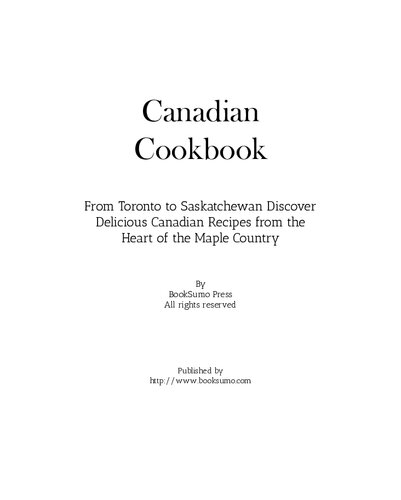 Canadian Cookbook

From Toronto to Saskatchewan Discover Delicious Canadian Recipes from the Heart of the Maple Country

By
BookSumo Press
All rights reserved

Published by
http://www.booksumo.com